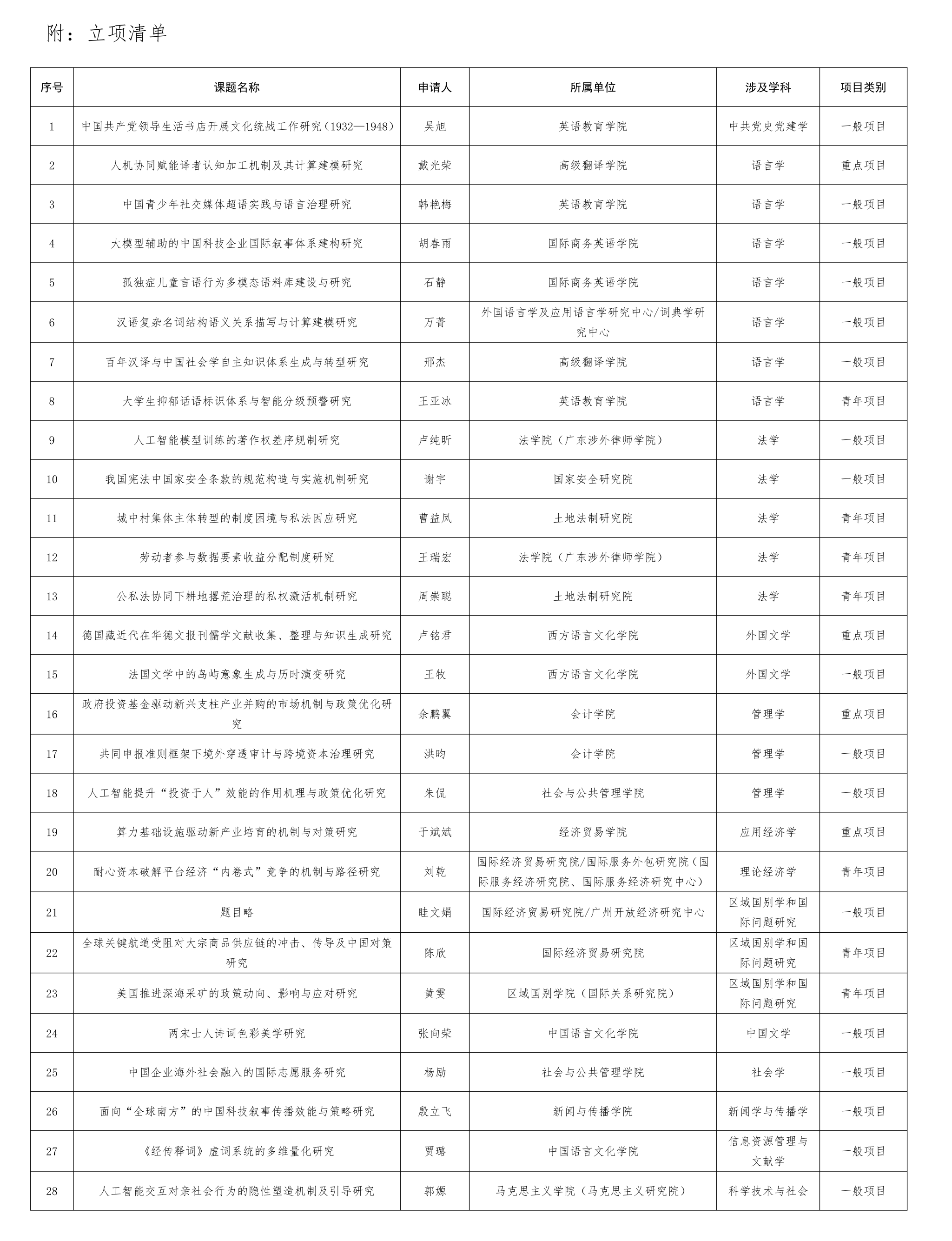 附：立项清单

| 序号 | 课题名称 | 申请人 | 所属单位 | 涉及学科 | 项目类别 |
|---|---|---|---|---|---|
| 1 | 中国共产党领导生活书店开展文化统战工作研究（1932—1948） | 吴旭 | 英语教育学院 | 中共党史党建学 | 一般项目 |
| 2 | 人机协同赋能译者认知加工机制及其计算建模研究 | 戴光荣 | 高级翻译学院 | 语言学 | 重点项目 |
| 3 | 中国青少年社交媒体超语实践与语言治理研究 | 韩艳梅 | 英语教育学院 | 语言学 | 一般项目 |
| 4 | 大模型辅助的中国科技企业国际叙事体系建构研究 | 胡春雨 | 国际商务英语学院 | 语言学 | 一般项目 |
| 5 | 孤独症儿童言语行为多模态语料库建设与研究 | 石静 | 国际商务英语学院 | 语言学 | 一般项目 |
| 6 | 汉语复杂名词结构语义关系描写与计算建模研究 | 万菁 | 外国语言学及应用语言学研究中心/词典学研究中心 | 语言学 | 一般项目 |
| 7 | 百年汉译与中国社会学自主知识体系生成与转型研究 | 邢杰 | 高级翻译学院 | 语言学 | 一般项目 |
| 8 | 大学生抑郁话语标识体系与智能分级预警研究 | 王亚冰 | 英语教育学院 | 语言学 | 青年项目 |
| 9 | 人工智能模型训练的著作权差序规制研究 | 卢纯昕 | 法学院（广东涉外律师学院） | 法学 | 一般项目 |
| 10 | 我国宪法中国家安全条款的规范构造与实施机制研究 | 谢宇 | 国家安全研究院 | 法学 | 一般项目 |
| 11 | 城中村集体主体转型的制度困境与私法因应研究 | 曹益凤 | 土地法制研究院 | 法学 | 青年项目 |
| 12 | 劳动者参与数据要素收益分配制度研究 | 王瑞宏 | 法学院（广东涉外律师学院） | 法学 | 青年项目 |
| 13 | 公私法协同下耕地撂荒治理的私权激活机制研究 | 周崇聪 | 土地法制研究院 | 法学 | 青年项目 |
| 14 | 德国藏近代在华德文报刊儒学文献收集、整理与知识生成研究 | 卢铭君 | 西方语言文化学院 | 外国文学 | 重点项目 |
| 15 | 法国文学中的岛屿意象生成与历时演变研究 | 王牧 | 西方语言文化学院 | 外国文学 | 一般项目 |
| 16 | 政府投资基金驱动新兴支柱产业并购的市场机制与政策优化研究 | 余鹏翼 | 会计学院 | 管理学 | 重点项目 |
| 17 | 共同申报准则框架下境外穿透审计与跨境资本治理研究 | 洪昀 | 会计学院 | 管理学 | 一般项目 |
| 18 | 人工智能提升“投资于人”效能的作用机理与政策优化研究 | 朱侃 | 社会与公共管理学院 | 管理学 | 一般项目 |
| 19 | 算力基础设施驱动新产业培育的机制与对策研究 | 于斌斌 | 经济贸易学院 | 应用经济学 | 重点项目 |
| 20 | 耐心资本破解平台经济“内卷式”竞争的机制与路径研究 | 刘乾 | 国际经济贸易研究院/国际服务外包研究院（国际服务经济研究院、国际服务经济研究中心） | 理论经济学 | 青年项目 |
| 21 | 题目略 | 眭文娟 | 国际经济贸易研究院/广州开放经济研究中心 | 区域国别学和国际问题研究 | 一般项目 |
| 22 | 全球关键航道受阻对大宗商品供应链的冲击、传导及中国对策研究 | 陈欣 | 国际经济贸易研究院 | 区域国别学和国际问题研究 | 青年项目 |
| 23 | 美国推进深海采矿的政策动向、影响与应对研究 | 黄雯 | 区域国别学院（国际关系研究院） | 区域国别学和国际问题研究 | 青年项目 |
| 24 | 两宋士人诗词色彩美学研究 | 张向荣 | 中国语言文化学院 | 中国文学 | 一般项目 |
| 25 | 中国企业海外社会融入的国际志愿服务研究 | 杨励 | 社会与公共管理学院 | 社会学 | 一般项目 |
| 26 | 面向“全球南方”的中国科技叙事传播效能与策略研究 | 殷立飞 | 新闻与传播学院 | 新闻学与传播学 | 一般项目 |
| 27 | 《经传释词》虚词系统的多维量化研究 | 贾璐 | 中国语言文化学院 | 信息资源管理与文献学 | 一般项目 |
| 28 | 人工智能交互对亲社会行为的隐性塑造机制及引导研究 | 郭嫄 | 马克思主义学院（马克思主义研究院） | 科学技术与社会 | 一般项目 |